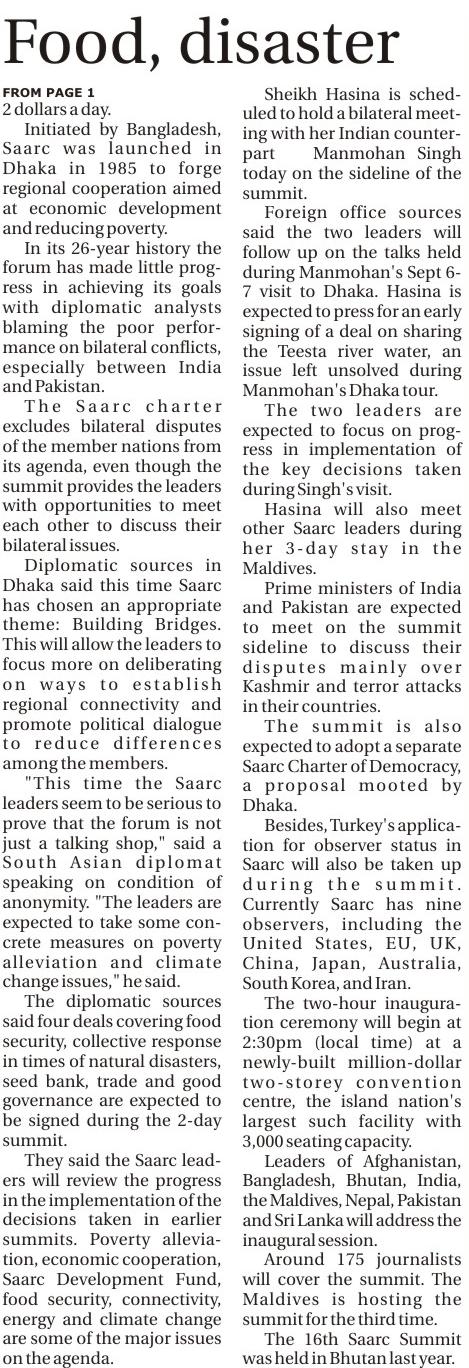 Food, disaster

FROM PAGE 1
2 dollars a day.

Initiated by Bangladesh, Saarc was launched in Dhaka in 1985 to forge regional cooperation aimed at economic development and reducing poverty.

In its 26-year history the forum has made little progress in achieving its goals with diplomatic analysts blaming the poor performance on bilateral conflicts, especially between India and Pakistan.

The Saarc charter excludes bilateral disputes of the member nations from its agenda, even though the summit provides the leaders with opportunities to meet each other to discuss their bilateral issues.

Diplomatic sources in Dhaka said this time Saarc has chosen an appropriate theme: Building Bridges. This will allow the leaders to focus more on deliberating on ways to establish regional connectivity and promote political dialogue to reduce differences among the members.

"This time the Saarc leaders seem to be serious to prove that the forum is not just a talking shop," said a South Asian diplomat speaking on condition of anonymity. "The leaders are expected to take some concrete measures on poverty alleviation and climate change issues," he said.

The diplomatic sources said four deals covering food security, collective response in times of natural disasters, seed bank, trade and good governance are expected to be signed during the 2-day summit.

They said the Saarc leaders will review the progress in the implementation of the decisions taken in earlier summits. Poverty alleviation, economic cooperation, Saarc Development Fund, food security, connectivity, energy and climate change are some of the major issues on the agenda.

Sheikh Hasina is scheduled to hold a bilateral meeting with her Indian counterpart Manmohan Singh today on the sideline of the summit.

Foreign office sources said the two leaders will follow up on the talks held during Manmohan's Sept 6-7 visit to Dhaka. Hasina is expected to press for an early signing of a deal on sharing the Teesta river water, an issue left unsolved during Manmohan's Dhaka tour.

The two leaders are expected to focus on progress in implementation of the key decisions taken during Singh's visit.

Hasina will also meet other Saarc leaders during her 3-day stay in the Maldives.

Prime ministers of India and Pakistan are expected to meet on the summit sideline to discuss their disputes mainly over Kashmir and terror attacks in their countries.

The summit is also expected to adopt a separate Saarc Charter of Democracy, a proposal mooted by Dhaka.

Besides, Turkey's application for observer status in Saarc will also be taken up during the summit. Currently Saarc has nine observers, including the United States, EU, UK, China, Japan, Australia, South Korea, and Iran.

The two-hour inauguration ceremony will begin at 2:30pm (local time) at a newly-built million-dollar two-storey convention centre, the island nation's largest such facility with 3,000 seating capacity.

Leaders of Afghanistan, Bangladesh, Bhutan, India, the Maldives, Nepal, Pakistan and Sri Lanka will address the inaugural session.

Around 175 journalists will cover the summit. The Maldives is hosting the summit for the third time.

The 16th Saarc Summit was held in Bhutan last year.